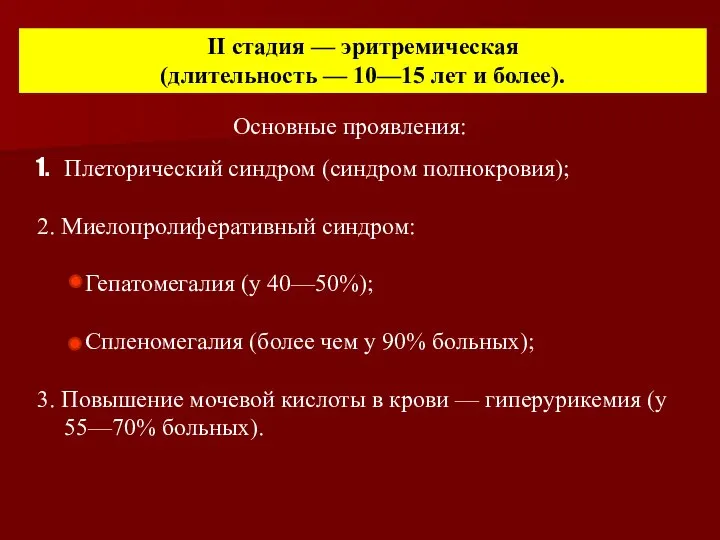 II стадия — эритремическая
(длительность — 10—15 лет и более).

Основные проявления:

1. Плеторический синдром (синдром полнокровия);

2. Миелопролиферативный синдром:

Гепатомегалия (у 40—50%);

Спленомегалия (более чем у 90% больных);

3. Повышение мочевой кислоты в крови — гиперурикемия (у 55—70% больных).